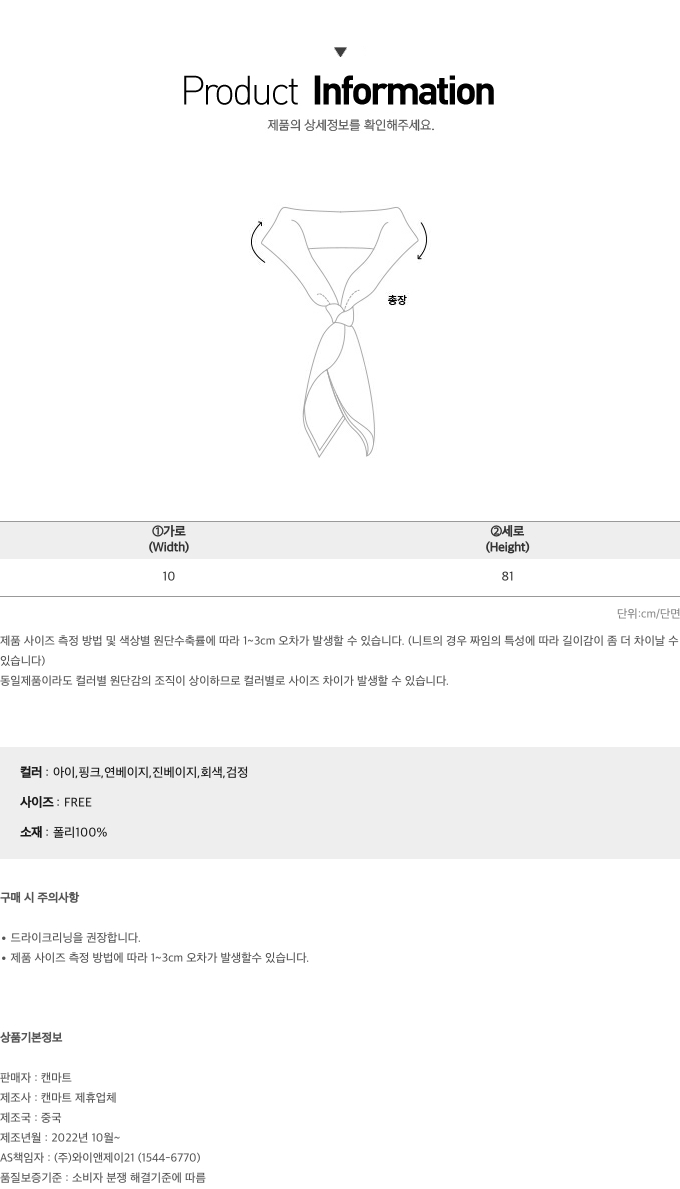 Product Information

제품의 상세정보를 확인해주세요.

총장

| ①가로 (Width) | ②세로 (Height) |
|---|---|
| 10 | 81 |

단위:cm/단면

제품 사이즈 측정 방법 및 색상별 원단수축률에 따라 1~3cm 오차가 발생할 수 있습니다. (니트의 경우 짜임의 특성에 따라 길이감이 좀 더 차이날 수 있습니다)

동일제품이라도 컬러별 원단감의 조직이 상이하므로 컬러별로 사이즈 차이가 발생할 수 있습니다.

컬러 : 아이,핑크,연베이지,진베이지,회색,검정

사이즈 : FREE

소재 : 폴리100%

구매 시 주의사항

• 드라이크리닝을 권장합니다.
• 제품 사이즈 측정 방법에 따라 1~3cm 오차가 발생할수 있습니다.

상품기본정보

판매자 : 캔마트
제조사 : 캔마트 제휴업체
제조국 : 중국
제조년월 : 2022년 10월~
AS책임자 : (주)와이앤제이21 (1544-6770)
품질보증기준 : 소비자 분쟁 해결기준에 따름